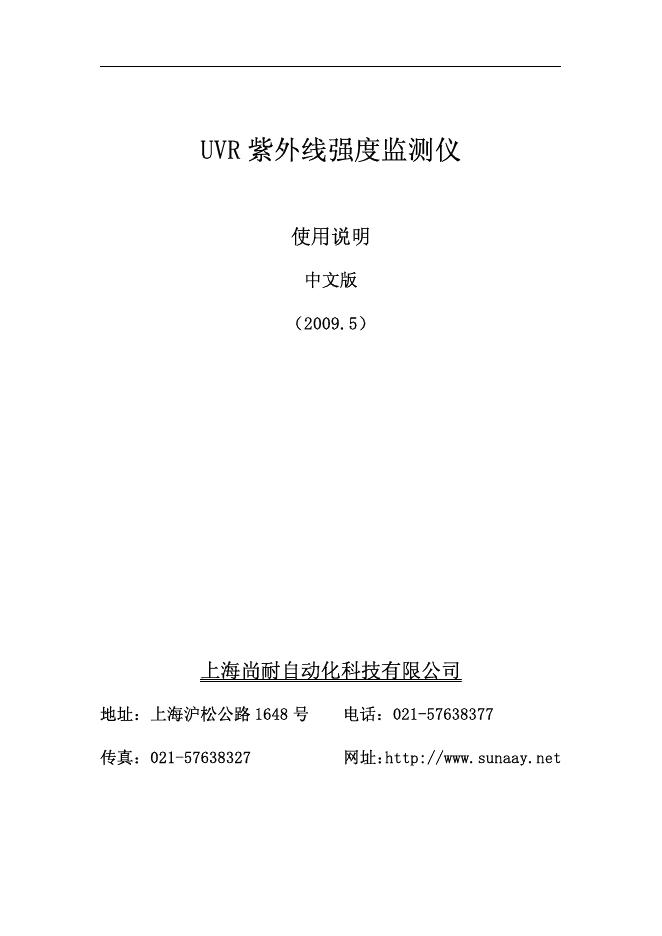 UVR 紫外线强度监测仪

使用说明

中文版

（2009.5）

上海尚耐自动化科技有限公司

地址：上海沪松公路 1648 号　　电话：021-57638377

传真：021-57638327　　网址:http://www.sunaay.net